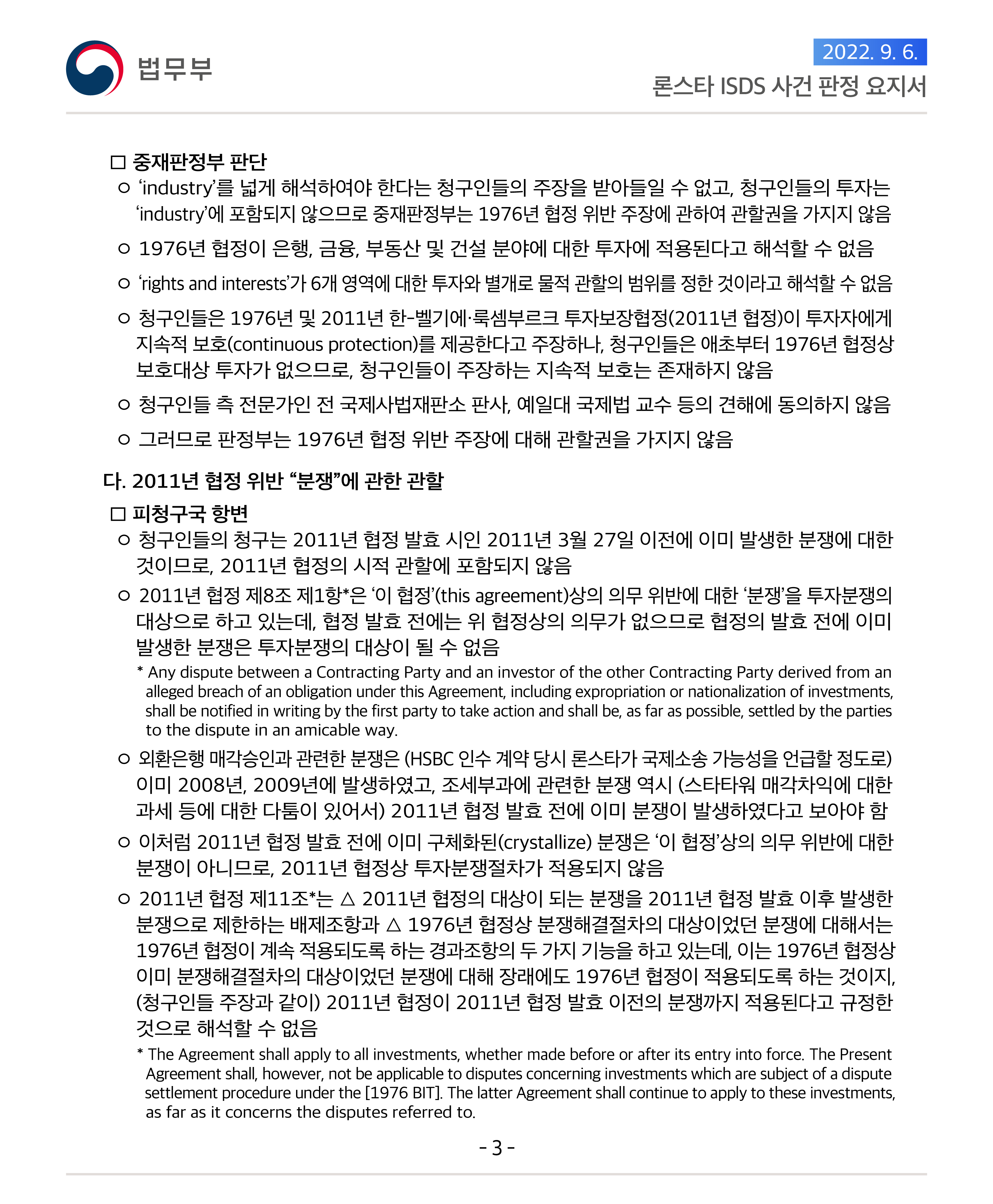 법무부

2022. 9. 6.

론스타 ISDS 사건 판정 요지서

□ 중재판정부 판단

○ ‘industry’를 넓게 해석하여야 한다는 청구인들의 주장을 받아들일 수 없고, 청구인들의 투자는 ‘industry’에 포함되지 않으므로 중재판정부는 1976년 협정 위반 주장에 관하여 관할권을 가지지 않음

○ 1976년 협정이 은행, 금융, 부동산 및 건설 분야에 대한 투자에 적용된다고 해석할 수 없음

○ ‘rights and interests’가 6개 영역에 대한 투자와 별개로 물적 관할의 범위를 정한 것이라고 해석할 수 없음

○ 청구인들은 1976년 및 2011년 한-벨기에·룩셈부르크 투자보장협정(2011년 협정)이 투자자에게 지속적 보호(continuous protection)를 제공한다고 주장하나, 청구인들은 애초부터 1976년 협정상 보호대상 투자가 없으므로, 청구인들이 주장하는 지속적 보호는 존재하지 않음

○ 청구인들 측 전문가인 전 국제사법재판소 판사, 예일대 국제법 교수 등의 견해에 동의하지 않음

○ 그러므로 판정부는 1976년 협정 위반 주장에 대해 관할권을 가지지 않음

다. 2011년 협정 위반 “분쟁”에 관한 관할

□ 피청구국 항변

○ 청구인들의 청구는 2011년 협정 발효 시인 2011년 3월 27일 이전에 이미 발생한 분쟁에 대한 것이므로, 2011년 협정의 시적 관할에 포함되지 않음

○ 2011년 협정 제8조 제1항*은 ‘이 협정’(this agreement)상의 의무 위반에 대한 ‘분쟁’을 투자분쟁의 대상으로 하고 있는데, 협정 발효 전에는 위 협정상의 의무가 없으므로 협정의 발효 전에 이미 발생한 분쟁은 투자분쟁의 대상이 될 수 없음

* Any dispute between a Contracting Party and an investor of the other Contracting Party derived from an alleged breach of an obligation under this Agreement, including expropriation or nationalization of investments, shall be notified in writing by the first party to take action and shall be, as far as possible, settled by the parties to the dispute in an amicable way.

○ 외환은행 매각승인과 관련한 분쟁은 (HSBC 인수 계약 당시 론스타가 국제소송 가능성을 언급할 정도로) 이미 2008년, 2009년에 발생하였고, 조세부과에 관련한 분쟁 역시 (스타타워 매각차익에 대한 과세 등에 대한 다툼이 있어서) 2011년 협정 발효 전에 이미 분쟁이 발생하였다고 보아야 함

○ 이처럼 2011년 협정 발효 전에 이미 구체화된(crystallize) 분쟁은 ‘이 협정’상의 의무 위반에 대한 분쟁이 아니므로, 2011년 협정상 투자분쟁절차가 적용되지 않음

○ 2011년 협정 제11조*는 △ 2011년 협정의 대상이 되는 분쟁을 2011년 협정 발효 이후 발생한 분쟁으로 제한하는 배제조항과 △ 1976년 협정상 분쟁해결절차의 대상이었던 분쟁에 대해서는 1976년 협정이 계속 적용되도록 하는 경과조항의 두 가지 기능을 하고 있는데, 이는 1976년 협정상 이미 분쟁해결절차의 대상이었던 분쟁에 대해 장래에도 1976년 협정이 적용되도록 하는 것이지, (청구인들 주장과 같이) 2011년 협정이 2011년 협정 발효 이전의 분쟁까지 적용된다고 규정한 것으로 해석할 수 없음

* The Agreement shall apply to all investments, whether made before or after its entry into force. The Present Agreement shall, however, not be applicable to disputes concerning investments which are subject of a dispute settlement procedure under the [1976 BIT]. The latter Agreement shall continue to apply to these investments, as far as it concerns the disputes referred to.

- 3 -